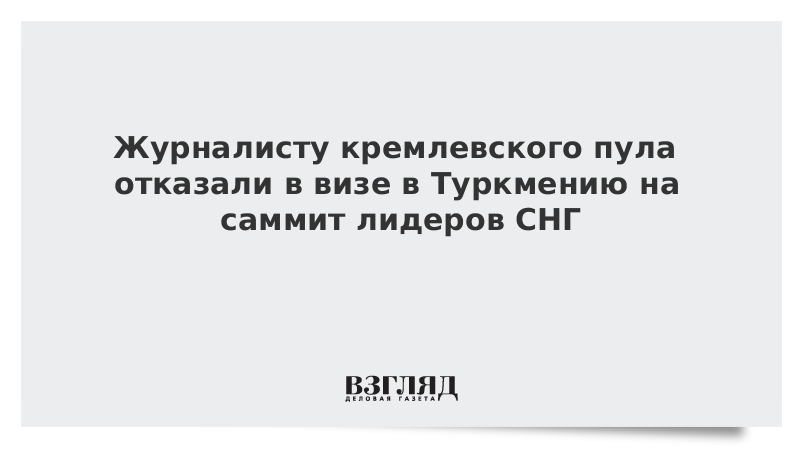 Журналисту кремлевского пула отказали в визе в Туркмению на саммит лидеров СНГ

ВЗГЛЯД
ДЕЛОВАЯ ГАЗЕТА